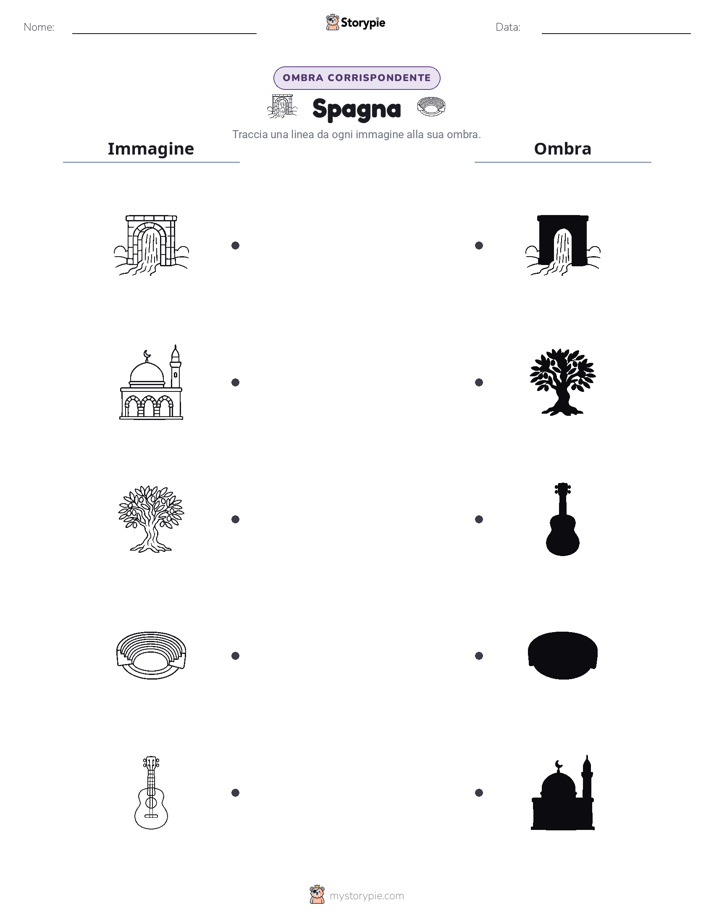 Nome:

Storypie

Data:

OMBRA CORRISPONDENTE

Spagna

Traccia una linea da ogni immagine alla sua ombra.

Immagine

Ombra

mystorypie.com